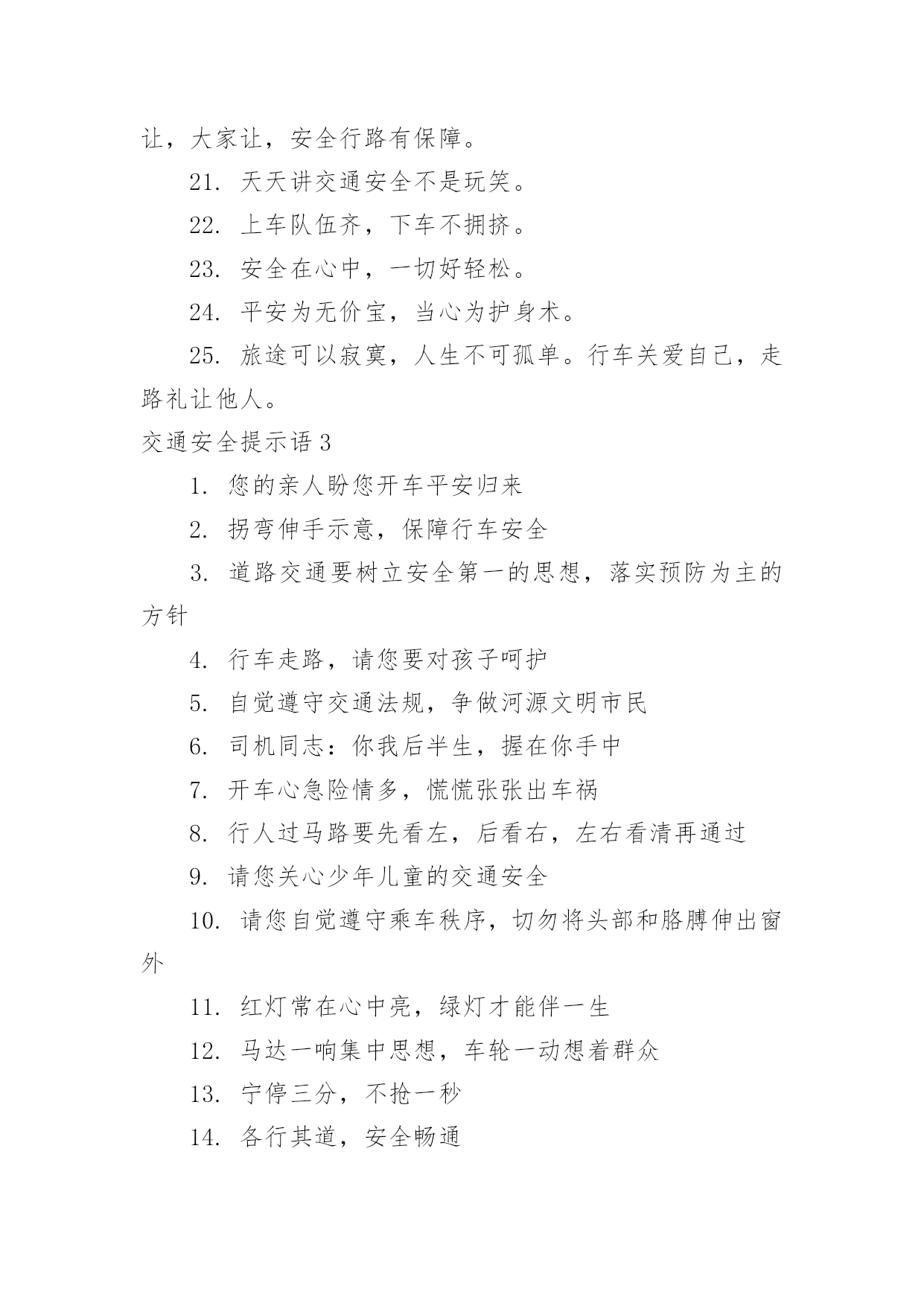 让，大家让，安全行路有保障。

21. 天天讲交通安全不是玩笑。

22. 上车队伍齐，下车不拥挤。

23. 安全在心中，一切好轻松。

24. 平安为无价宝，当心为护身术。

25. 旅途可以寂寞，人生不可孤单。行车关爱自己，走路礼让他人。

交通安全提示语 3

1. 您的亲人盼您开车平安归来

2. 拐弯伸手示意，保障行车安全

3. 道路交通要树立安全第一的思想，落实预防为主的方针

4. 行车走路，请您要对孩子呵护

5. 自觉遵守交通法规，争做河源文明市民

6. 司机同志：你我后半生，握在你手中

7. 开车心急险情多，慌慌张张出车祸

8. 行人过马路要先看左，后看右，左右看清再通过

9. 请您关心少年儿童的交通安全

10. 请您自觉遵守乘车秩序，切勿将头部和胳膊伸出窗外

11. 红灯常在心中亮，绿灯才能伴一生

12. 马达一响集中思想，车轮一动想着群众

13. 宁停三分，不抢一秒

14. 各行其道，安全畅通